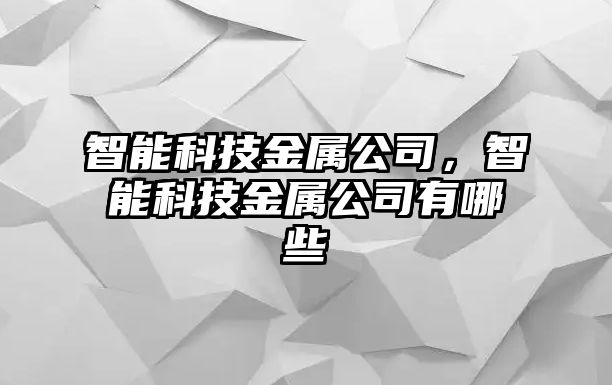 智能科技金属公司，智能科技金属公司有哪些